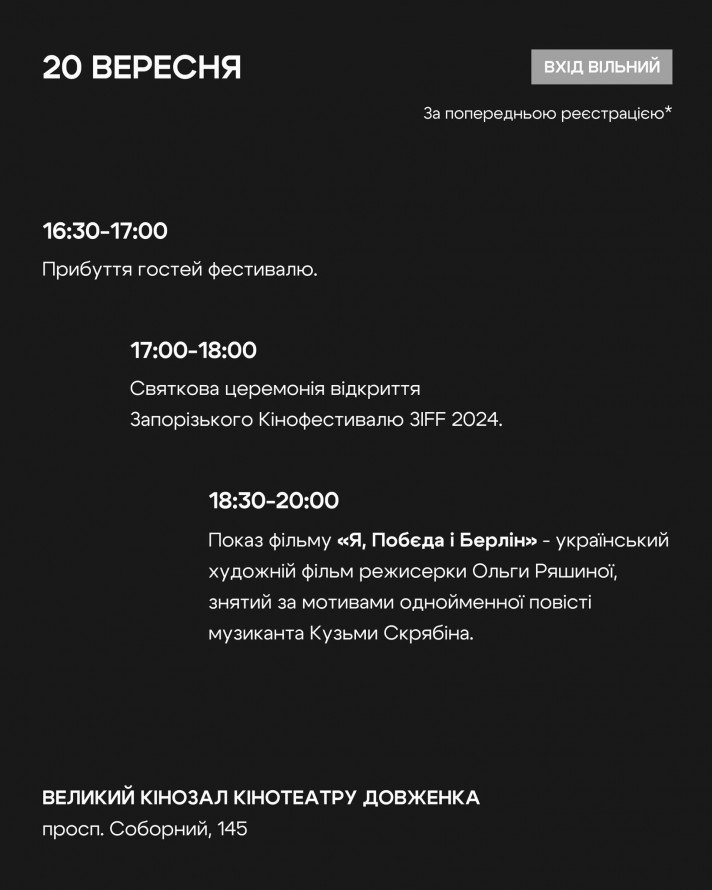 20 ВЕРЕСНЯ

ВХІД ВІЛЬНИЙ

За попередньою реєстрацією*

16:30-17:00

Прибуття гостей фестивалю.

17:00-18:00

Святкова церемонія відкриття Запорізького Кінофестивалю ЗIFF 2024.

18:30-20:00

Показ фільму «Я, Побєда і Берлін» - український художній фільм режисерки Ольги Ряшиної, знятий за мотивами однойменної повісті музиканта Кузьми Скрябіна.

ВЕЛИКИЙ КІНОЗАЛ КІНОТЕАТРУ ДОВЖЕНКА

просп. Соборний, 145